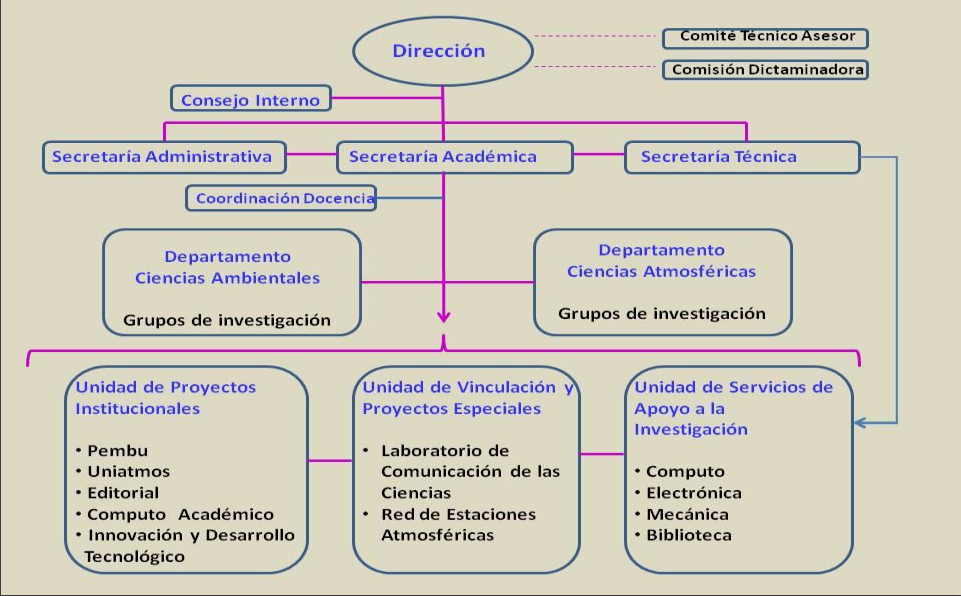 Dirección

Comité Técnico Asesor

Comisión Dictaminadora

Consejo Interno

Secretaría Administrativa

Secretaría Académica

Secretaría Técnica

Coordinación Docencia

Departamento Ciencias Ambientales

Grupos de investigación

Departamento Ciencias Atmosféricas

Grupos de investigación

Unidad de Proyectos Institucionales

• Pembu
• Uniatmos
• Editorial
• Computo Académico
• Innovación y Desarrollo Tecnológico

Unidad de Vinculación y Proyectos Especiales

• Laboratorio de Comunicación de las Ciencias
• Red de Estaciones Atmosféricas

Unidad de Servicios de Apoyo a la Investigación

• Computo
• Electrónica
• Mecánica
• Biblioteca